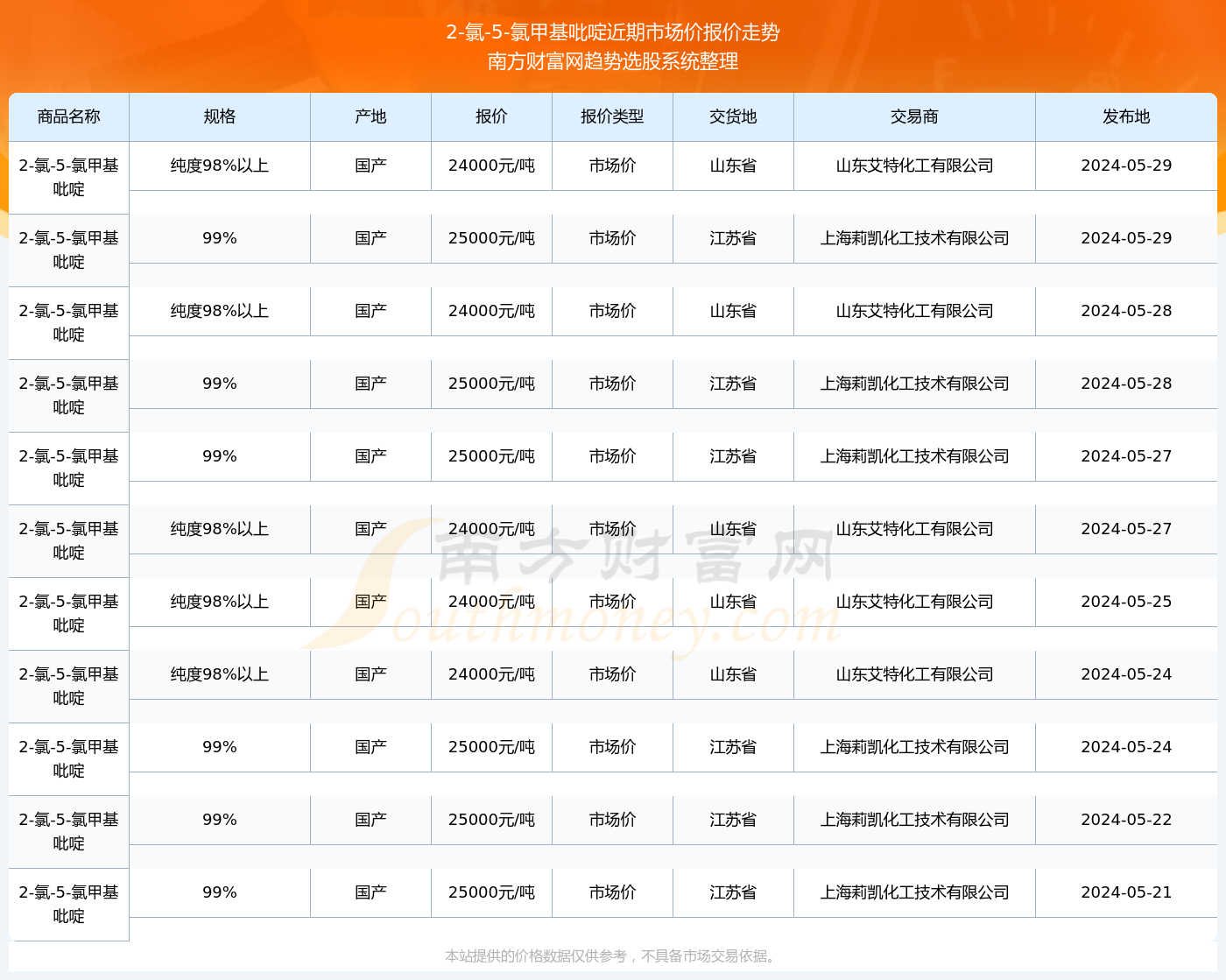 2-氯-5-氯甲基吡啶近期市场价报价走势
南方财富网趋势选股系统整理

| 商品名称 | 规格 | 产地 | 报价 | 报价类型 | 交货地 | 交易商 | 发布地 |
|---|---|---|---|---|---|---|---|
| 2-氯-5-氯甲基吡啶 | 纯度98%以上 | 国产 | 24000元/吨 | 市场价 | 山东省 | 山东艾特化工有限公司 | 2024-05-29 |
| 2-氯-5-氯甲基吡啶 | 99% | 国产 | 25000元/吨 | 市场价 | 江苏省 | 上海莉凯化工技术有限公司 | 2024-05-29 |
| 2-氯-5-氯甲基吡啶 | 纯度98%以上 | 国产 | 24000元/吨 | 市场价 | 山东省 | 山东艾特化工有限公司 | 2024-05-28 |
| 2-氯-5-氯甲基吡啶 | 99% | 国产 | 25000元/吨 | 市场价 | 江苏省 | 上海莉凯化工技术有限公司 | 2024-05-28 |
| 2-氯-5-氯甲基吡啶 | 99% | 国产 | 25000元/吨 | 市场价 | 江苏省 | 上海莉凯化工技术有限公司 | 2024-05-27 |
| 2-氯-5-氯甲基吡啶 | 纯度98%以上 | 国产 | 24000元/吨 | 市场价 | 山东省 | 山东艾特化工有限公司 | 2024-05-27 |
| 2-氯-5-氯甲基吡啶 | 纯度98%以上 | 国产 | 24000元/吨 | 市场价 | 山东省 | 山东艾特化工有限公司 | 2024-05-25 |
| 2-氯-5-氯甲基吡啶 | 纯度98%以上 | 国产 | 24000元/吨 | 市场价 | 山东省 | 山东艾特化工有限公司 | 2024-05-24 |
| 2-氯-5-氯甲基吡啶 | 99% | 国产 | 25000元/吨 | 市场价 | 江苏省 | 上海莉凯化工技术有限公司 | 2024-05-24 |
| 2-氯-5-氯甲基吡啶 | 99% | 国产 | 25000元/吨 | 市场价 | 江苏省 | 上海莉凯化工技术有限公司 | 2024-05-22 |
| 2-氯-5-氯甲基吡啶 | 99% | 国产 | 25000元/吨 | 市场价 | 江苏省 | 上海莉凯化工技术有限公司 | 2024-05-21 |

南方财富网
Southmoney.com

本站提供的价格数据仅供参考，不具备市场交易依据。